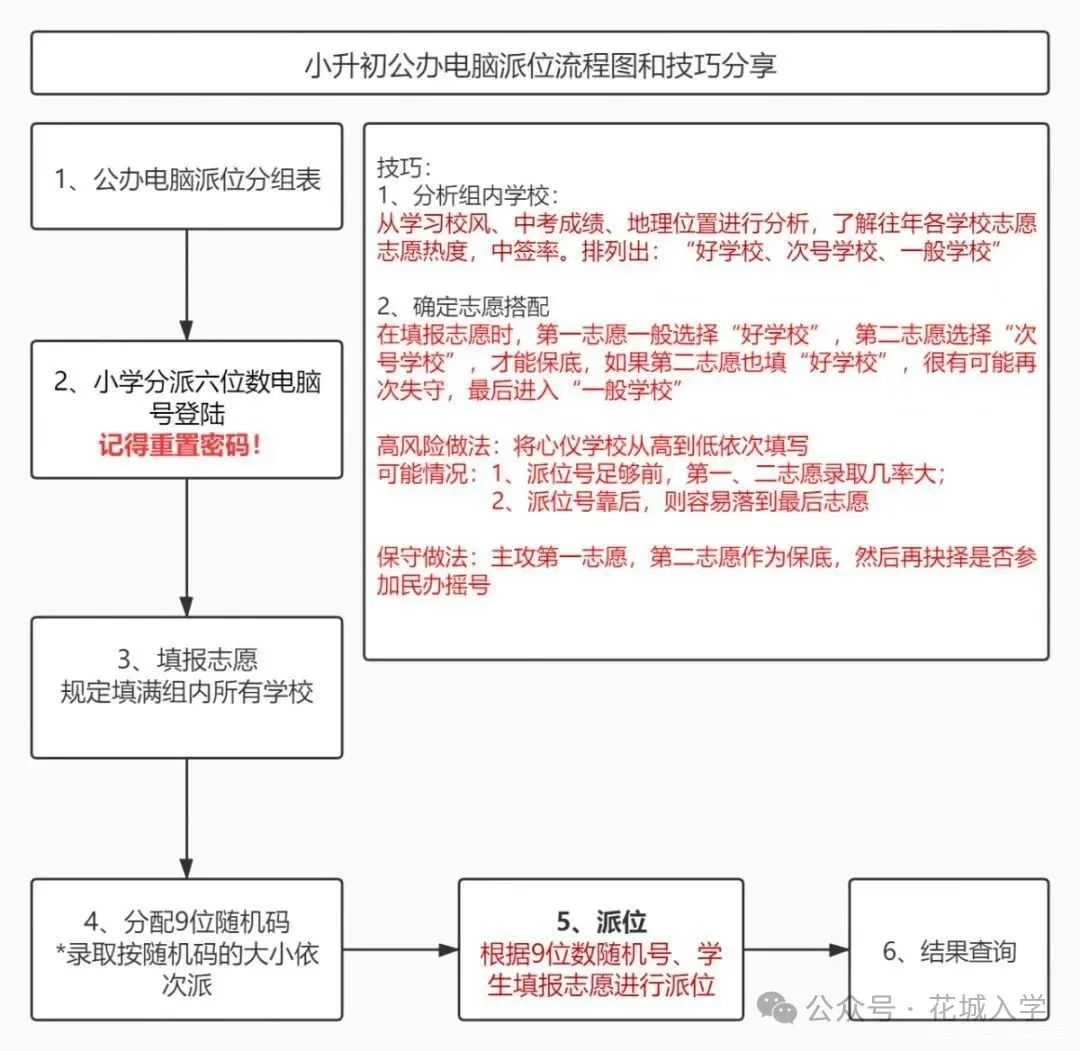 小升初公办电脑派位流程图和技巧分享

1、公办电脑派位分组表

2、小学分派六位数电脑号登陆
记得重置密码！

3、填报志愿
规定填满组内所有学校

4、分配9位随机码
*录取按随机码的大小依次派

5、派位
根据9位数随机号、学生填报志愿进行派位

6、结果查询

技巧：
1、分析组内学校：
从学习校风、中考成绩、地理位置进行分析，了解往年各学校志愿志愿热度，中签率。排列出：“好学校、次号学校、一般学校”

2、确定志愿搭配
在填报志愿时，第一志愿一般选择“好学校”，第二志愿选择“次号学校”，才能保底，如果第二志愿也填“好学校”，很有可能再次失守，最后进入“一般学校”

高风险做法：将心仪学校从高到低依次填写
可能情况：1、派位号足够前，第一、二志愿录取几率大；
2、派位号靠后，则容易落到最后志愿

保守做法：主攻第一志愿，第二志愿作为保底，然后再抉择是否参加民办摇号

公众号 · 花城入学